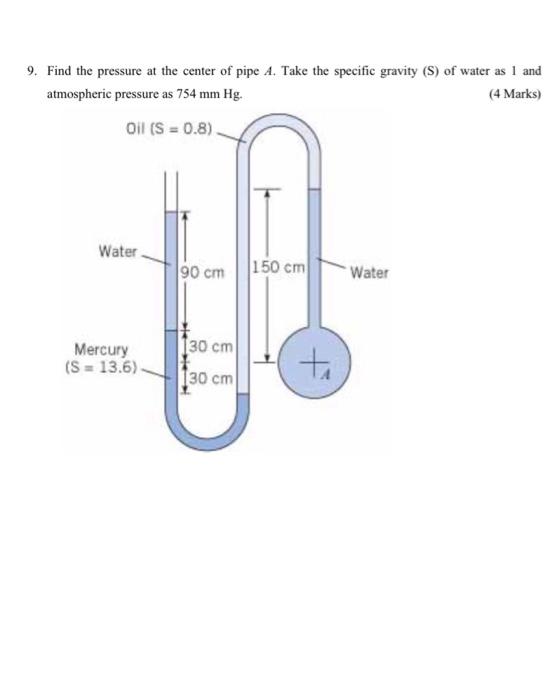 9. Find the pressure at the center of pipe A. Take the specific gravity (S) of water as 1 and atmospheric pressure as 754 mm Hg. (4 Marks)

Oil (S = 0.8)

Water

90 cm

150 cm

Water

Mercury
(S = 13.6)

30 cm

30 cm

A